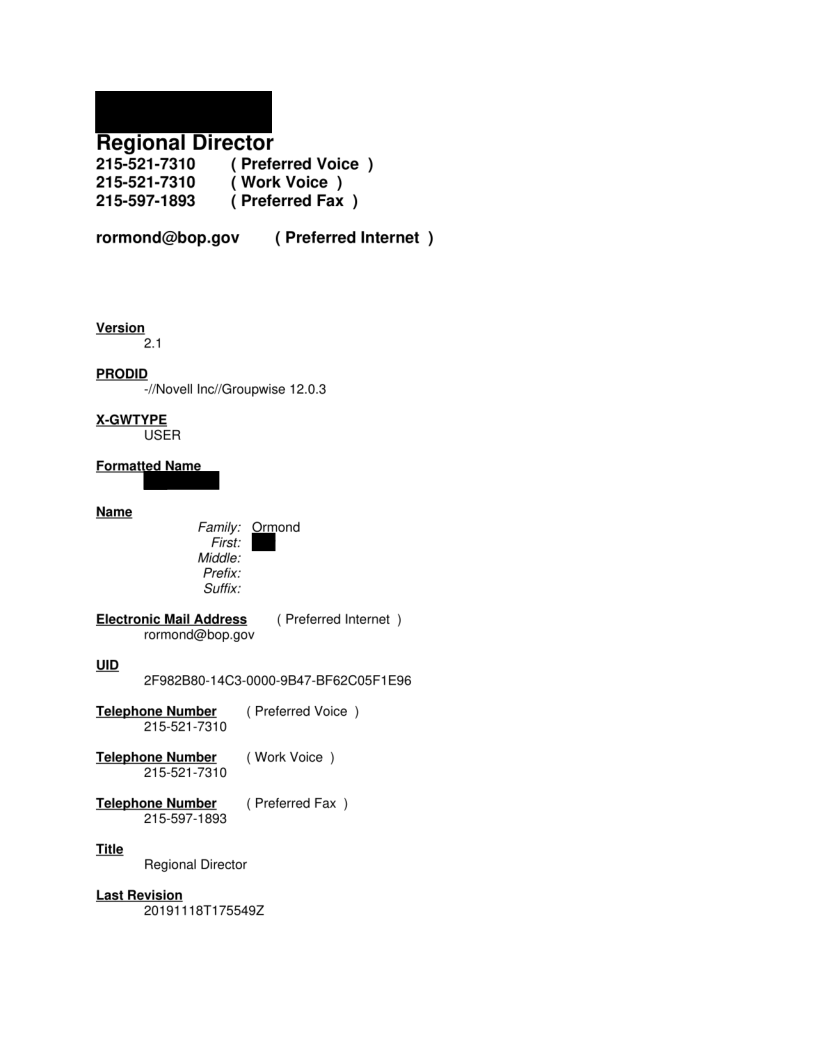 Regional Director
215-521-7310 ( Preferred Voice )
215-521-7310 ( Work Voice )
215-597-1893 ( Preferred Fax )

rormond@bop.gov ( Preferred Internet )

Version
2.1

PRODID
-//Novell Inc//Groupwise 12.0.3

X-GWTYPE
USER

Formatted Name

Name
Family: Ormond
First:
Middle:
Prefix:
Suffix:

Electronic Mail Address ( Preferred Internet )
rormond@bop.gov

UID
2F982B80-14C3-0000-9B47-BF62C05F1E96

Telephone Number ( Preferred Voice )
215-521-7310

Telephone Number ( Work Voice )
215-521-7310

Telephone Number ( Preferred Fax )
215-597-1893

Title
Regional Director

Last Revision
20191118T175549Z